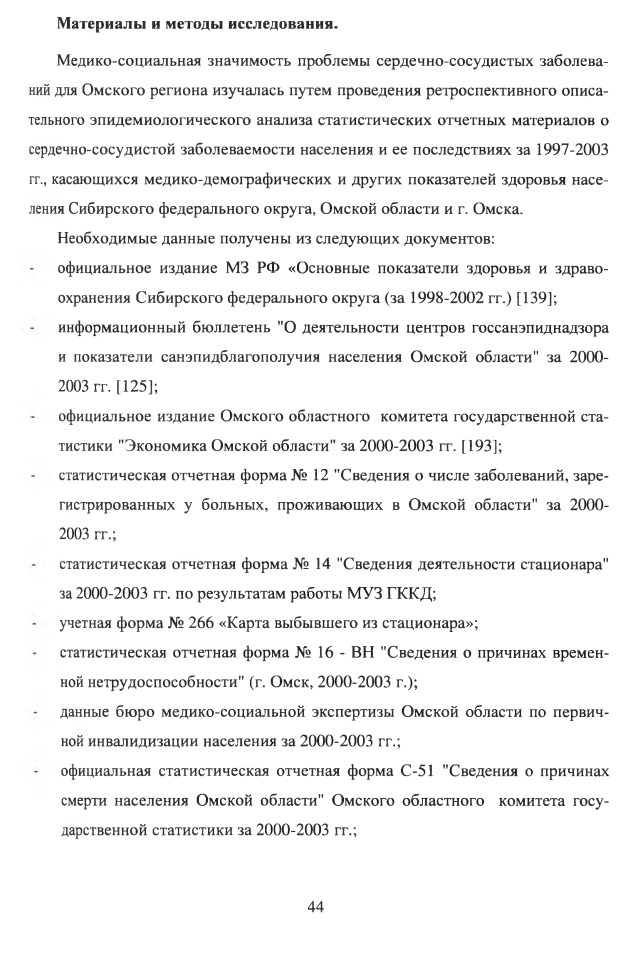 **Материалы и методы исследования.**

Медико-социальная значимость проблемы сердечно-сосудистых заболеваний для Омского региона изучалась путем проведения ретроспективного описательного эпидемиологического анализа статистических отчетных материалов о сердечно-сосудистой заболеваемости населения и ее последствиях за 1997-2003 гг., касающихся медико-демографических и других показателей здоровья населения Сибирского федерального округа, Омской области и г. Омска.

Необходимые данные получены из следующих документов:

- официальное издание МЗ РФ «Основные показатели здоровья и здравоохранения Сибирского федерального округа (за 1998-2002 гг.) [139];
- информационный бюллетень "О деятельности центров госсанэпиднадзора и показатели санэпидблагополучия населения Омской области" за 2000-2003 гг. [125];
- официальное издание Омского областного комитета государственной статистики "Экономика Омской области" за 2000-2003 гг. [193];
- статистическая отчетная форма № 12 "Сведения о числе заболеваний, зарегистрированных у больных, проживающих в Омской области" за 2000-2003 гг.;
- статистическая отчетная форма № 14 "Сведения деятельности стационара" за 2000-2003 гг. по результатам работы МУЗ ГККД;
- учетная форма № 266 «Карта выбывшего из стационара»;
- статистическая отчетная форма № 16 - ВН "Сведения о причинах временной нетрудоспособности" (г. Омск, 2000-2003 г.);
- данные бюро медико-социальной экспертизы Омской области по первичной инвалидизации населения за 2000-2003 гг.;
- официальная статистическая отчетная форма С-51 "Сведения о причинах смерти населения Омской области" Омского областного комитета государственной статистики за 2000-2003 гг.;

44